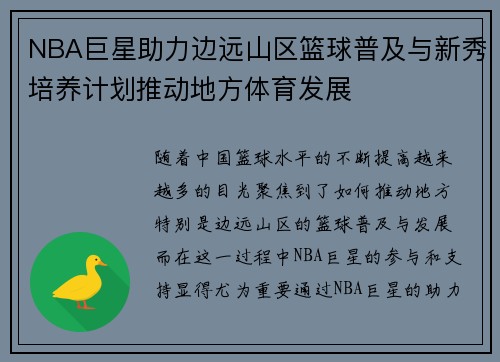 NBA巨星助力边远山区篮球普及与新秀培养计划推动地方体育发展

随着中国篮球水平的不断提高越来越多的目光聚焦到了如何推动地方特别是边远山区的篮球普及与发展而在这一过程中NBA巨星的参与和支持显得尤为重要通过NBA巨星的助力